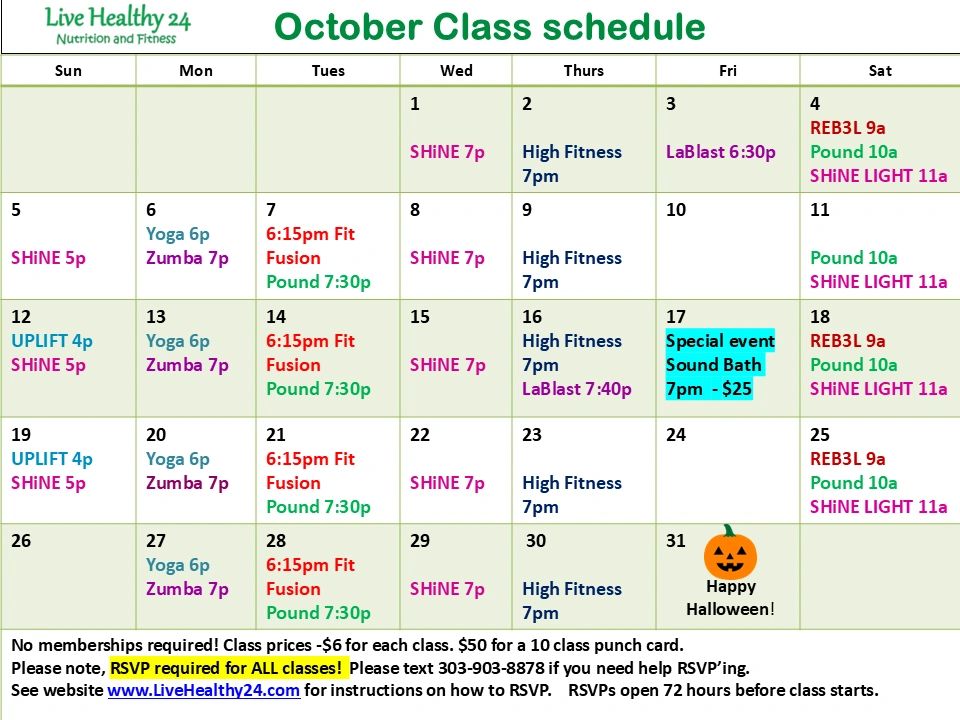 Live Healthy 24
Nutrition and Fitness

October Class schedule

| Sun | Mon | Tues | Wed | Thurs | Fri | Sat |
|---|---|---|---|---|---|---|
| | | | 1 SHiNE 7p | 2 High Fitness 7pm | 3 LaBlast 6:30p | 4 REB3L 9a Pound 10a SHiNE LIGHT 11a |
| 5 SHiNE 5p | 6 Yoga 6p Zumba 7p | 7 6:15pm Fit Fusion Pound 7:30p | 8 SHiNE 7p | 9 High Fitness 7pm | 10 | 11 Pound 10a SHiNE LIGHT 11a |
| 12 UPLIFT 4p SHiNE 5p | 13 Yoga 6p Zumba 7p | 14 6:15pm Fit Fusion Pound 7:30p | 15 SHiNE 7p | 16 High Fitness 7pm LaBlast 7:40p | 17 Special event Sound Bath 7pm - $25 | 18 REB3L 9a Pound 10a SHiNE LIGHT 11a |
| 19 UPLIFT 4p SHiNE 5p | 20 Yoga 6p Zumba 7p | 21 6:15pm Fit Fusion Pound 7:30p | 22 SHiNE 7p | 23 High Fitness 7pm | 24 | 25 REB3L 9a Pound 10a SHiNE LIGHT 11a |
| 26 | 27 Yoga 6p Zumba 7p | 28 6:15pm Fit Fusion Pound 7:30p | 29 SHiNE 7p | 30 High Fitness 7pm | 31 Happy Halloween! | |

No memberships required! Class prices -$6 for each class. $50 for a 10 class punch card.
Please note, RSVP required for ALL classes! Please text 303-903-8878 if you need help RSVP'ing.
See website www.LiveHealthy24.com for instructions on how to RSVP. RSVPs open 72 hours before class starts.